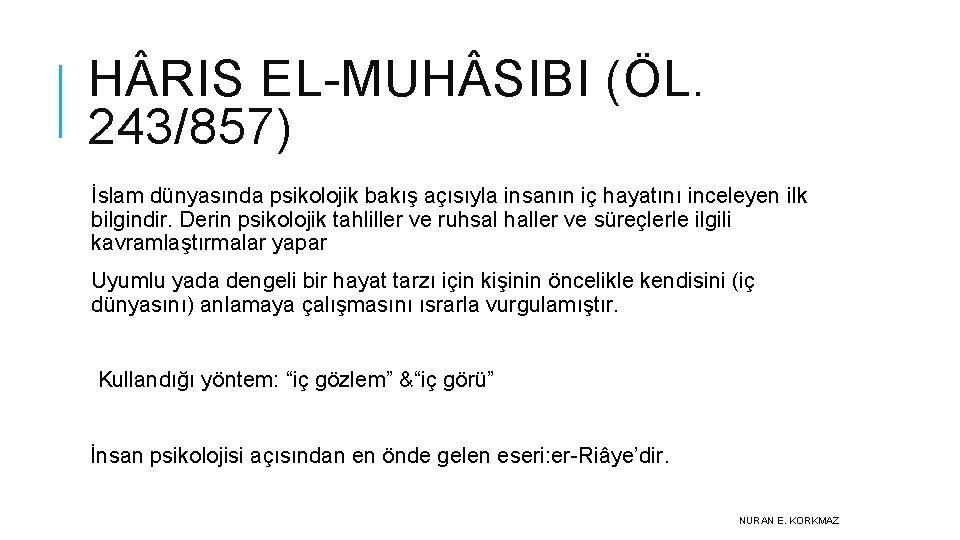 HÂRIS EL-MUHÂSIBI (ÖL. 243/857)

İslam dünyasında psikolojik bakış açısıyla insanın iç hayatını inceleyen ilk bilgindir. Derin psikolojik tahliller ve ruhsal haller ve süreçlerle ilgili kavramlaştırmalar yapar

Uyumlu yada dengeli bir hayat tarzı için kişinin öncelikle kendisini (iç dünyasını) anlamaya çalışmasını ısrarla vurgulamıştır.

Kullandığı yöntem: “iç gözlem” &“iç görü”

İnsan psikolojisi açısından en önde gelen eseri:er-Riâye’dir.

NURAN E. KORKMAZ